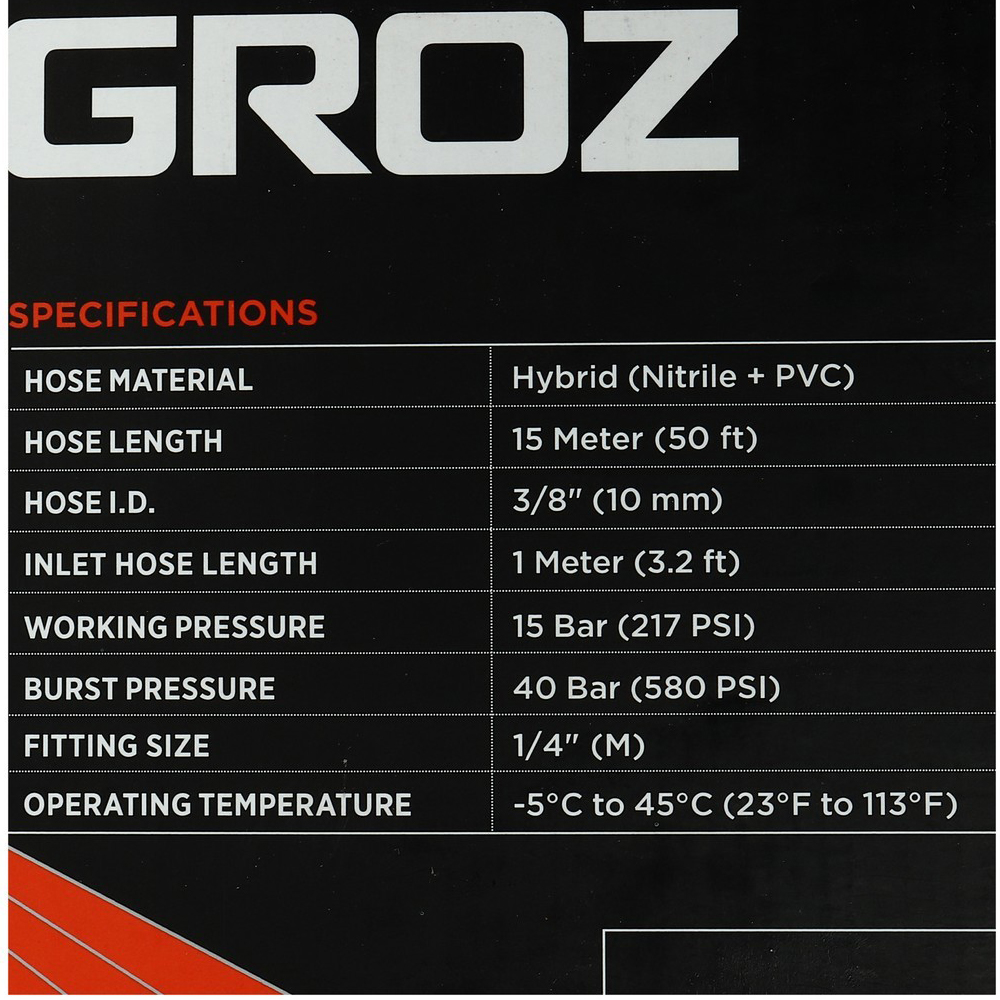 GROZ

SPECIFICATIONS

| HOSE MATERIAL | Hybrid (Nitrile + PVC) |
|---|---|
| HOSE LENGTH | 15 Meter (50 ft) |
| HOSE I.D. | 3/8" (10 mm) |
| INLET HOSE LENGTH | 1 Meter (3.2 ft) |
| WORKING PRESSURE | 15 Bar (217 PSI) |
| BURST PRESSURE | 40 Bar (580 PSI) |
| FITTING SIZE | 1/4" (M) |
| OPERATING TEMPERATURE | -5°C to 45°C (23°F to 113°F) |